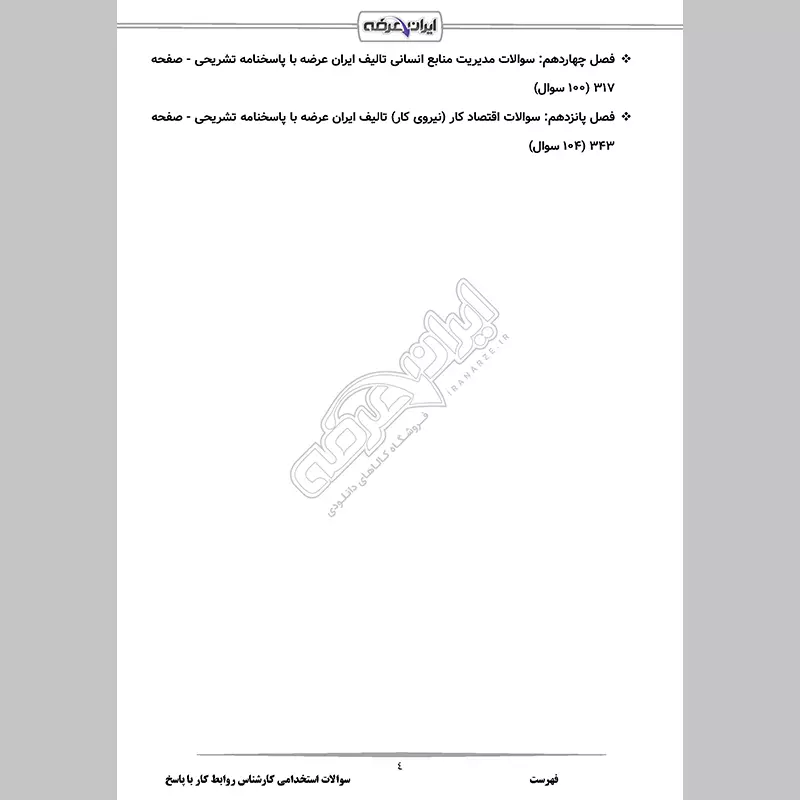 ایران عرضه

❖ فصل چهاردهم: سوالات مدیریت منابع انسانی تالیف ایران عرضه با پاسخنامه تشریحی - صفحه ۳۱۷ (۱۰۰ سوال)

❖ فصل پانزدهم: سوالات اقتصاد کار (نیروی کار) تالیف ایران عرضه با پاسخنامه تشریحی - صفحه ۳۴۳ (۱۰۴ سوال)

ایران عرضه
IRANARZE.IR
فروشگاه کالاهای دانلودی

٤

فهرست

سوالات استخدامی کارشناس روابط کار با پاسخ